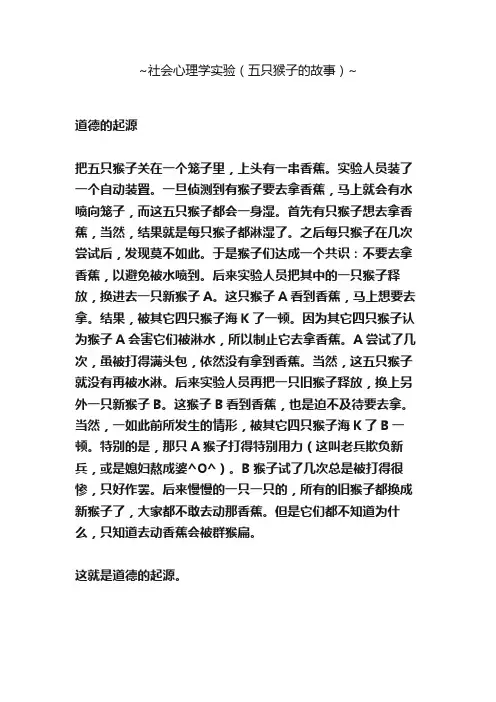 ~社会心理学实验（五只猴子的故事）~

道德的起源

把五只猴子关在一个笼子里，上头有一串香蕉。实验人员装了一个自动装置。一旦侦测到有猴子要去拿香蕉，马上就会有水喷向笼子，而这五只猴子都会一身湿。首先有只猴子想去拿香蕉，当然，结果就是每只猴子都淋湿了。之后每只猴子在几次尝试后，发现莫不如此。于是猴子们达成一个共识：不要去拿香蕉，以避免被水喷到。后来实验人员把其中的一只猴子释放，换进去一只新猴子 A。这只猴子 A 看到香蕉，马上想要去拿。结果，被其它四只猴子海 K 了一顿。因为其它四只猴子认为猴子 A 会害它们被淋水，所以制止它去拿香蕉。A 尝试了几次，虽被打得满头包，依然没有拿到香蕉。当然，这五只猴子就没有再被水淋。后来实验人员再把一只旧猴子释放，换上另外一只新猴子 B。这猴子 B 看到香蕉，也是迫不及待要去拿。当然，一如此前所发生的情形，被其它四只猴子海 K 了 B 一顿。特别的是，那只 A 猴子打得特别用力（这叫老兵欺负新兵，或是媳妇熬成婆^O^）。B 猴子试了几次总是被打得很惨，只好作罢。后来慢慢的一只一只的，所有的旧猴子都换成新猴子了，大家都不敢去动那香蕉。但是它们都不知道为什么，只知道去动香蕉会被群猴扁。

这就是道德的起源。